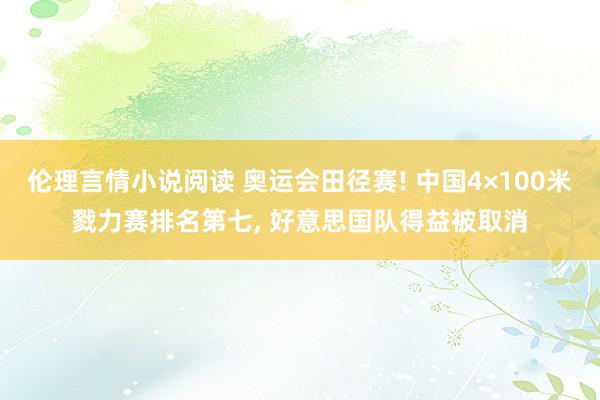 伦理言情小说阅读 奥运会田径赛! 中国4×100米戮力赛排名第七, 好意思国队得益被取消